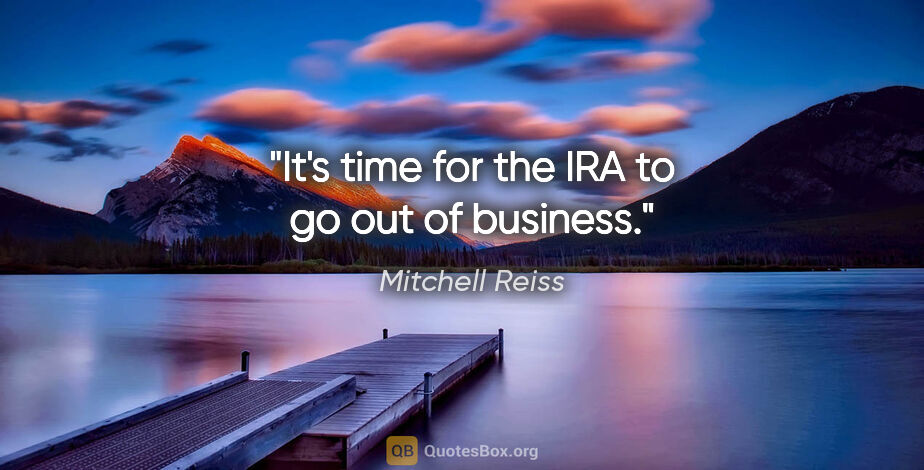 "It's time for the IRA to go out of business."

Mitchell Reiss

QB QuotesBox.org